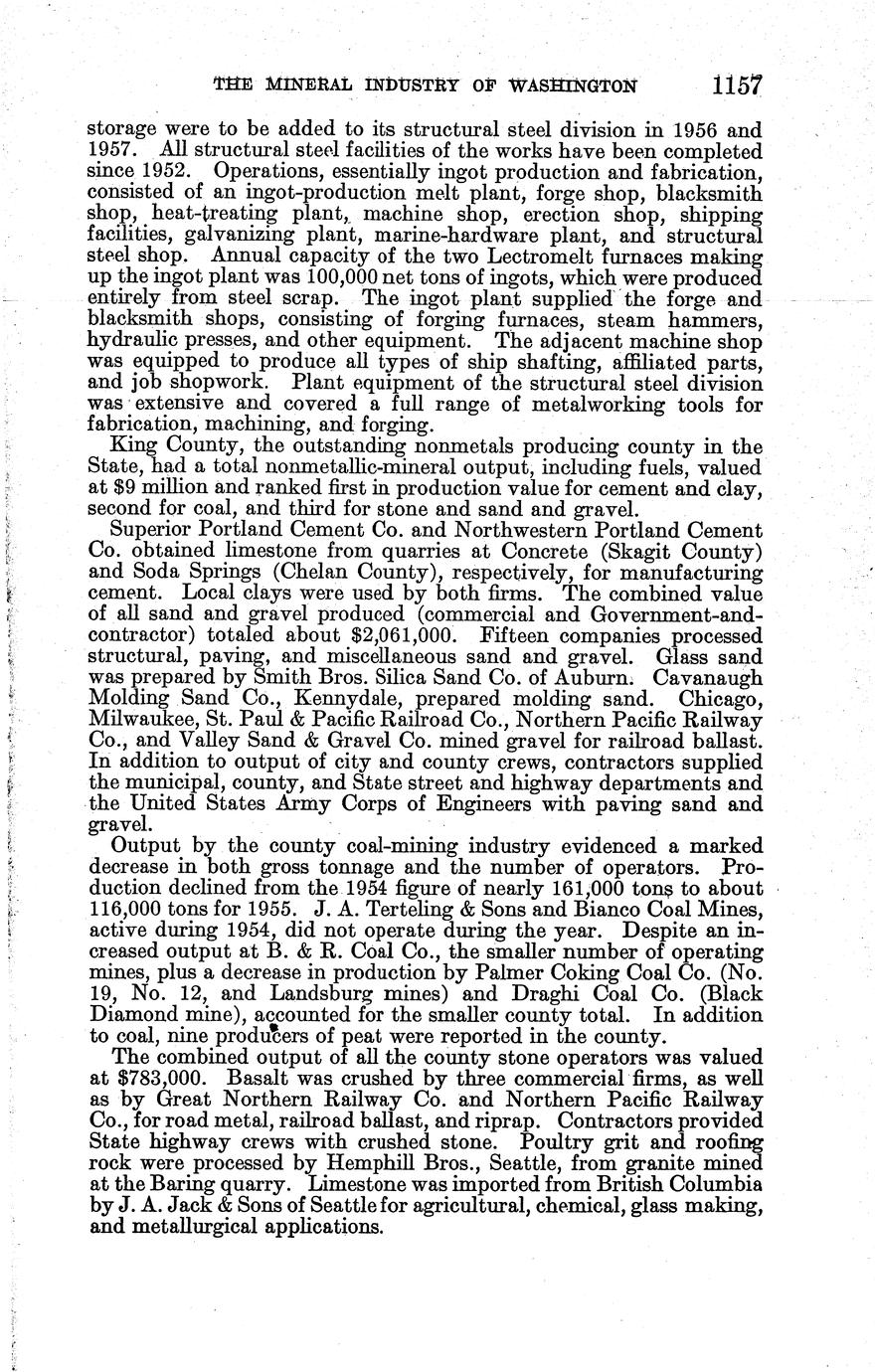 THE MINERAL INDUSTRY OF WASHINGTON 1157

storage were to be added to its structural steel division in 1956 and 1957. All structural steel facilities of the works have been completed since 1952. Operations, essentially ingot production and fabrication, consisted of an ingot-production melt plant, forge shop, blacksmith shop, heat-treating plant, machine shop, erection shop, shipping facilities, galvanizing plant, marine-hardware plant, and structural steel shop. Annual capacity of the two Lectromelt furnaces making up the ingot plant was 100,000 net tons of ingots, which were produced entirely from steel scrap. The ingot plant supplied the forge and blacksmith shops, consisting of forging furnaces, steam hammers, hydraulic presses, and other equipment. The adjacent machine shop was equipped to produce all types of ship shafting, affiliated parts, and job shopwork. Plant equipment of the structural steel division was extensive and covered a full range of metalworking tools for fabrication, machining, and forging.

King County, the outstanding nonmetals producing county in the State, had a total nonmetallic-mineral output, including fuels, valued at $9 million and ranked first in production value for cement and clay, second for coal, and third for stone and sand and gravel.

Superior Portland Cement Co. and Northwestern Portland Cement Co. obtained limestone from quarries at Concrete (Skagit County) and Soda Springs (Chelan County), respectively, for manufacturing cement. Local clays were used by both firms. The combined value of all sand and gravel produced (commercial and Government-and-contractor) totaled about $2,061,000. Fifteen companies processed structural, paving, and miscellaneous sand and gravel. Glass sand was prepared by Smith Bros. Silica Sand Co. of Auburn. Cavanaugh Molding Sand Co., Kennydale, prepared molding sand. Chicago, Milwaukee, St. Paul & Pacific Railroad Co., Northern Pacific Railway Co., and Valley Sand & Gravel Co. mined gravel for railroad ballast. In addition to output of city and county crews, contractors supplied the municipal, county, and State street and highway departments and the United States Army Corps of Engineers with paving sand and gravel.

Output by the county coal-mining industry evidenced a marked decrease in both gross tonnage and the number of operators. Production declined from the 1954 figure of nearly 161,000 tons to about 116,000 tons for 1955. J. A. Terteling & Sons and Bianco Coal Mines, active during 1954, did not operate during the year. Despite an increased output at B. & R. Coal Co., the smaller number of operating mines, plus a decrease in production by Palmer Coking Coal Co. (No. 19, No. 12, and Landsburg mines) and Draghi Coal Co. (Black Diamond mine), accounted for the smaller county total. In addition to coal, nine producers of peat were reported in the county.

The combined output of all the county stone operators was valued at $783,000. Basalt was crushed by three commercial firms, as well as by Great Northern Railway Co. and Northern Pacific Railway Co., for road metal, railroad ballast, and riprap. Contractors provided State highway crews with crushed stone. Poultry grit and roofing rock were processed by Hemphill Bros., Seattle, from granite mined at the Baring quarry. Limestone was imported from British Columbia by J. A. Jack & Sons of Seattle for agricultural, chemical, glass making, and metallurgical applications.